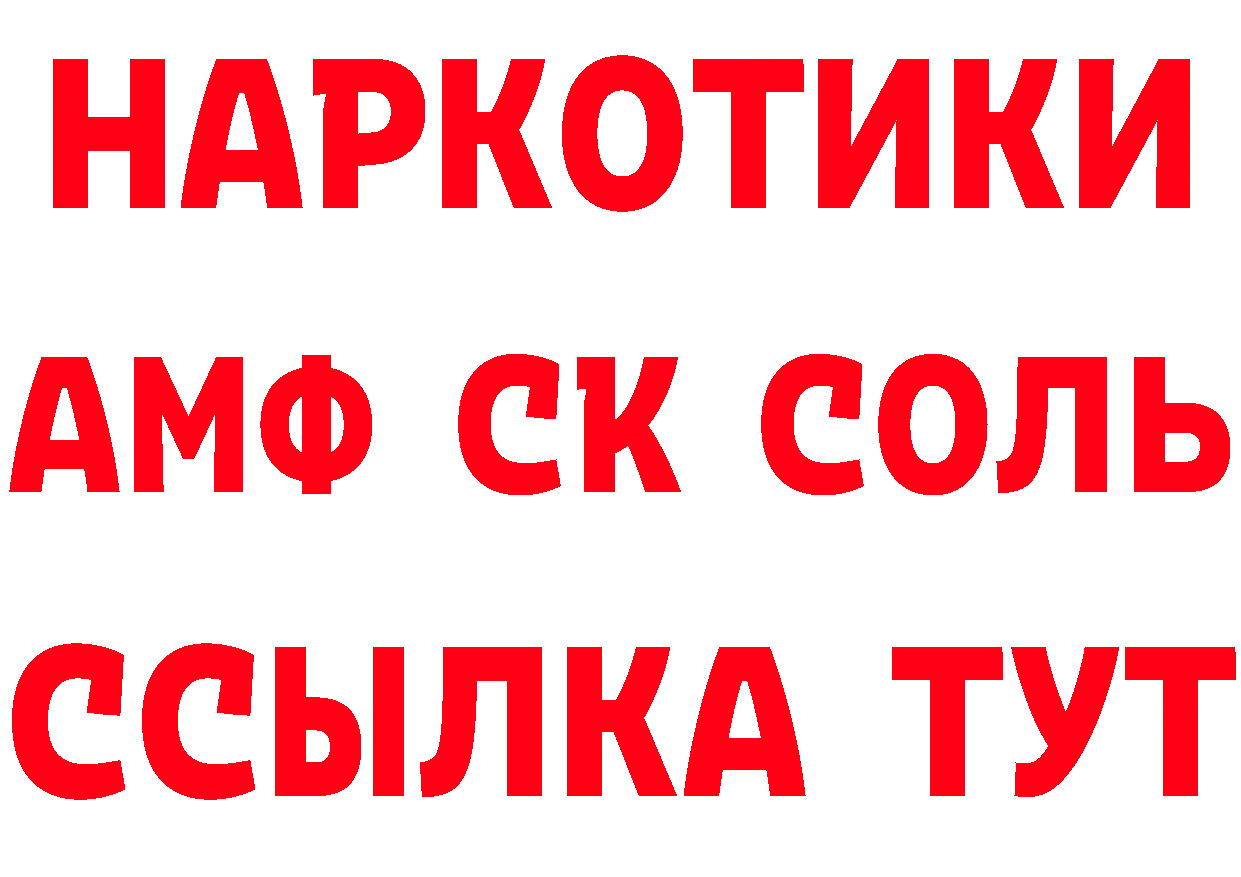 НАРКОТИКИ
АМФ СК СОЛЬ
ССЫЛКА ТУТ